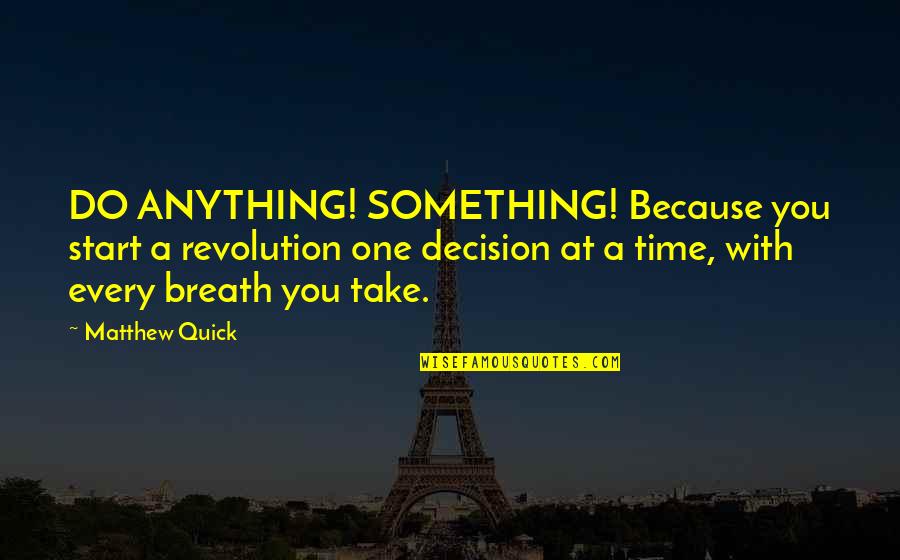 DO ANYTHING! SOMETHING! Because you start a revolution one decision at a time, with every breath you take.

~ Matthew Quick

WISEFAMOUSQUOTES.COM